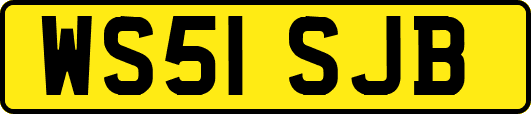 WS51 SJB